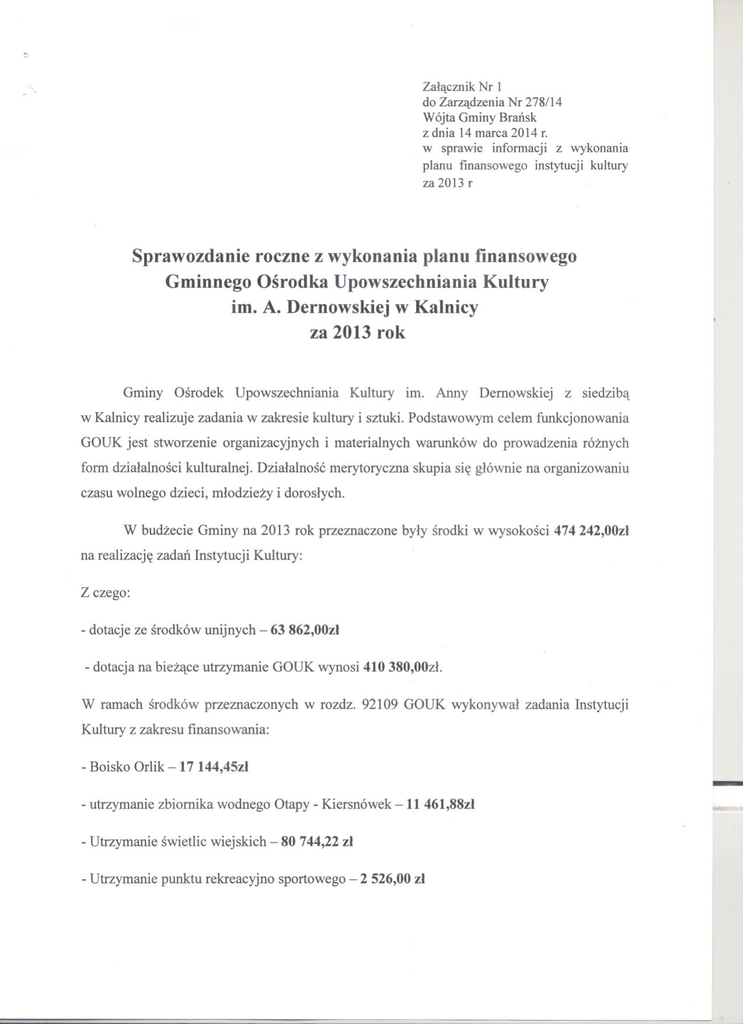 Załącznik Nr 1
do Zarządzenia Nr 278/14
Wójta Gminy Brańsk
z dnia 14 marca 2014 r.
w sprawie informacji z wykonania planu finansowego instytucji kultury za 2013 r

Sprawozdanie roczne z wykonania planu finansowego Gminnego Ośrodka Upowszechniania Kultury im. A. Dernowskiej w Kalnicy za 2013 rok

Gminy Ośrodek Upowszechniania Kultury im. Anny Dernowskiej z siedzibą w Kalnicy realizuje zadania w zakresie kultury i sztuki. Podstawowym celem funkcjonowania GOUK jest stworzenie organizacyjnych i materialnych warunków do prowadzenia różnych form działalności kulturalnej. Działalność merytoryczna skupia się głównie na organizowaniu czasu wolnego dzieci, młodzieży i dorosłych.

W budżecie Gminy na 2013 rok przeznaczone były środki w wysokości 474 242,00zł na realizację zadań Instytucji Kultury:

Z czego:

- dotacje ze środków unijnych – 63 862,00zł

- dotacja na bieżące utrzymanie GOUK wynosi 410 380,00zł.

W ramach środków przeznaczonych w rozdz. 92109 GOUK wykonywał zadania Instytucji Kultury z zakresu finansowania:

- Boisko Orlik – 17 144,45zł

- utrzymanie zbiornika wodnego Otapy - Kiersnówek – 11 461,88zł

- Utrzymanie świetlic wiejskich – 80 744,22 zł

- Utrzymanie punktu rekreacyjno sportowego – 2 526,00 zł